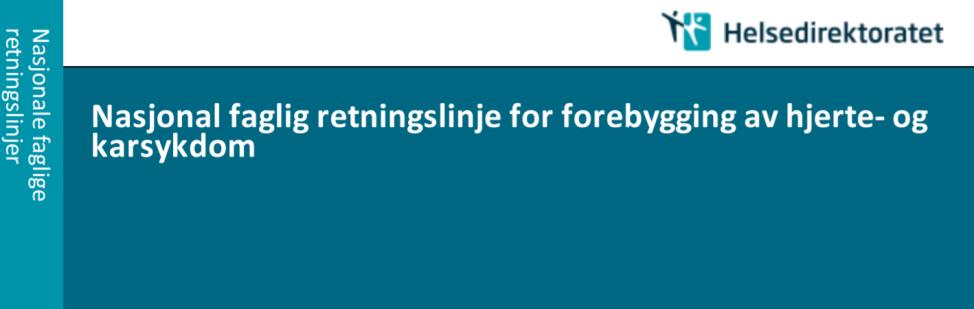 Nasjonale faglige retningslinjer

Helsedirektoratet

Nasjonal faglig retningslinje for forebygging av hjerte- og karsykdom